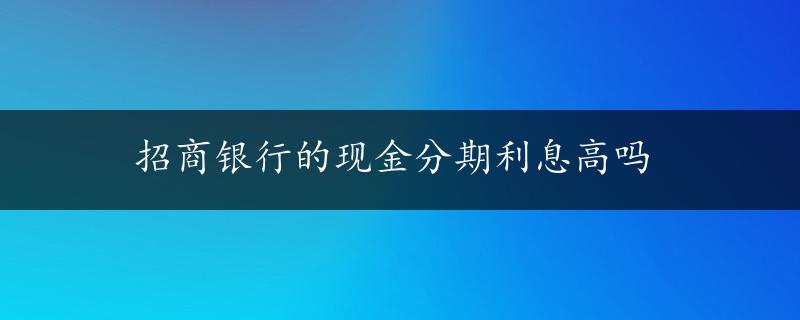 招商银行的现金分期利息高吗